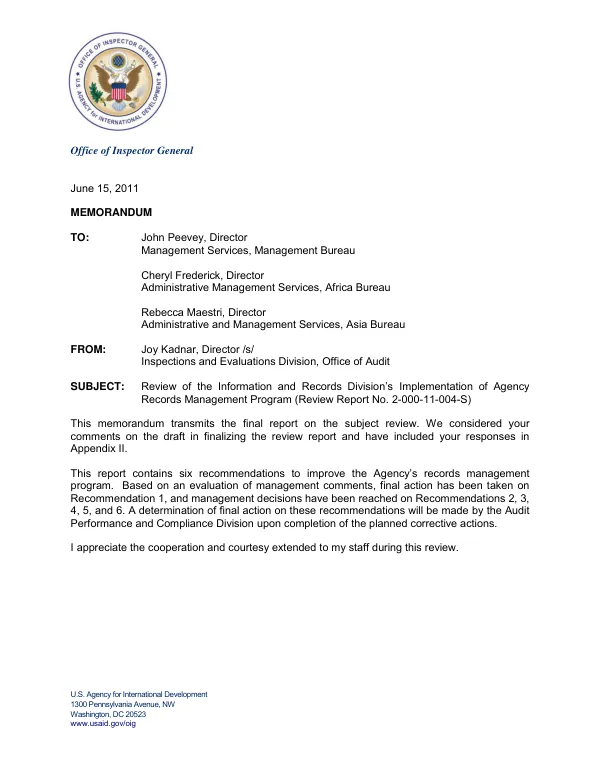 OFFICE OF INSPECTOR GENERAL
U.S. AGENCY for INTERNATIONAL DEVELOPMENT

Office of Inspector General

June 15, 2011

MEMORANDUM

TO: John Peevey, Director
Management Services, Management Bureau

Cheryl Frederick, Director
Administrative Management Services, Africa Bureau

Rebecca Maestri, Director
Administrative and Management Services, Asia Bureau

FROM: Joy Kadnar, Director /s/
Inspections and Evaluations Division, Office of Audit

SUBJECT: Review of the Information and Records Division's Implementation of Agency Records Management Program (Review Report No. 2-000-11-004-S)

This memorandum transmits the final report on the subject review. We considered your comments on the draft in finalizing the review report and have included your responses in Appendix II.

This report contains six recommendations to improve the Agency's records management program. Based on an evaluation of management comments, final action has been taken on Recommendation 1, and management decisions have been reached on Recommendations 2, 3, 4, 5, and 6. A determination of final action on these recommendations will be made by the Audit Performance and Compliance Division upon completion of the planned corrective actions.

I appreciate the cooperation and courtesy extended to my staff during this review.

U.S. Agency for International Development
1300 Pennsylvania Avenue, NW
Washington, DC 20523
www.usaid.gov/oig